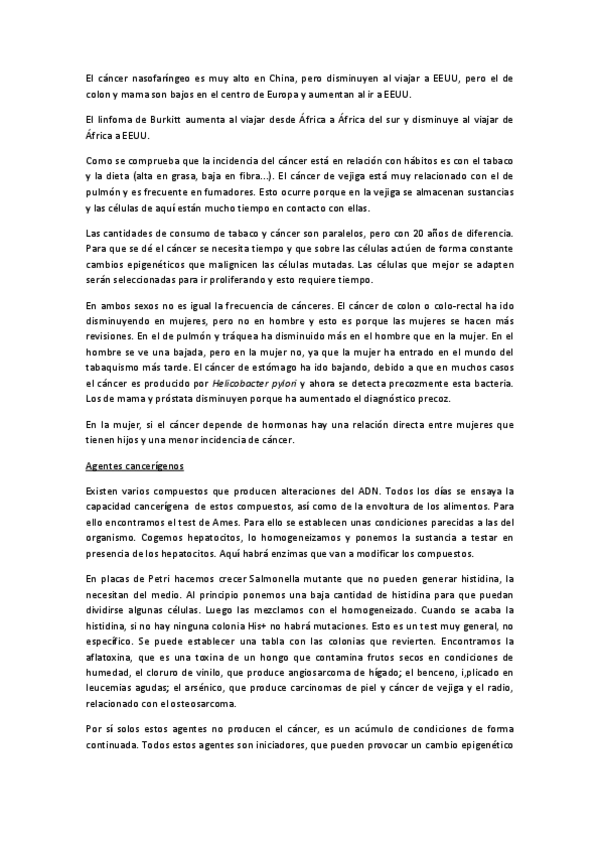 El cáncer nasofaríngeo es muy alto en China, pero disminuyen al viajar a EEUU, pero el de colon y mama son bajos en el centro de Europa y aumentan al ir a EEUU.

El linfoma de Burkitt aumenta al viajar desde África a África del sur y disminuye al viajar de África a EEUU.

Como se comprueba que la incidencia del cáncer está en relación con hábitos es con el tabaco y la dieta (alta en grasa, baja en fibra...). El cáncer de vejiga está muy relacionado con el de pulmón y es frecuente en fumadores. Esto ocurre porque en la vejiga se almacenan sustancias y las células de aquí están mucho tiempo en contacto con ellas.

Las cantidades de consumo de tabaco y cáncer son paralelos, pero con 20 años de diferencia. Para que se dé el cáncer se necesita tiempo y que sobre las células actúen de forma constante cambios epigenéticos que malignicen las células mutadas. Las células que mejor se adapten serán seleccionadas para ir proliferando y esto requiere tiempo.

En ambos sexos no es igual la frecuencia de cánceres. El cáncer de colon o colo-rectal ha ido disminuyendo en mujeres, pero no en hombre y esto es porque las mujeres se hacen más revisiones. En el de pulmón y tráquea ha disminuido más en el hombre que en la mujer. En el hombre se ve una bajada, pero en la mujer no, ya que la mujer ha entrado en el mundo del tabaquismo más tarde. El cáncer de estómago ha ido bajando, debido a que en muchos casos el cáncer es producido por Helicobacter pylori y ahora se detecta precozmente esta bacteria. Los de mama y próstata disminuyen porque ha aumentado el diagnóstico precoz.

En la mujer, si el cáncer depende de hormonas hay una relación directa entre mujeres que tienen hijos y una menor incidencia de cáncer.

Agentes cancerígenos

Existen varios compuestos que producen alteraciones del ADN. Todos los días se ensaya la capacidad cancerígena de estos compuestos, así como de la envoltura de los alimentos. Para ello encontramos el test de Ames. Para ello se establecen unas condiciones parecidas a las del organismo. Cogemos hepatocitos, lo homogeneizamos y ponemos la sustancia a testar en presencia de los hepatocitos. Aquí habrá enzimas que van a modificar los compuestos.

En placas de Petri hacemos crecer Salmonella mutante que no pueden generar histidina, la necesitan del medio. Al principio ponemos una baja cantidad de histidina para que puedan dividirse algunas células. Luego las mezclamos con el homogeneizado. Cuando se acaba la histidina, si no hay ninguna colonia His+ no habrá mutaciones. Esto es un test muy general, no específico. Se puede establecer una tabla con las colonias que revierten. Encontramos la aflatoxina, que es una toxina de un hongo que contamina frutos secos en condiciones de humedad, el cloruro de vinilo, que produce angiosarcoma de hígado; el benceno, i,plicado en leucemias agudas; el arsénico, que produce carcinomas de piel y cáncer de vejiga y el radio, relacionado con el osteosarcoma.

Por sí solos estos agentes no producen el cáncer, es un acúmulo de condiciones de forma continuada. Todos estos agentes son iniciadores, que pueden provocar un cambio epigenético